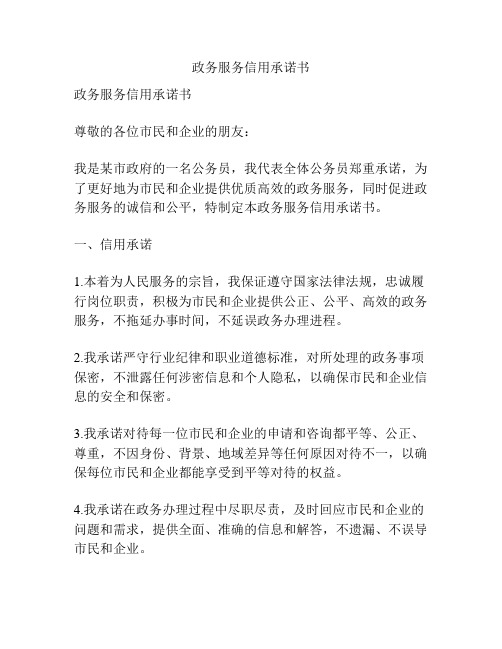 政务服务信用承诺书

政务服务信用承诺书

尊敬的各位市民和企业的朋友：

我是某市政府的一名公务员，我代表全体公务员郑重承诺，为了更好地为市民和企业提供优质高效的政务服务，同时促进政务服务的诚信和公平，特制定本政务服务信用承诺书。

一、信用承诺

1.本着为人民服务的宗旨，我保证遵守国家法律法规，忠诚履行岗位职责，积极为市民和企业提供公正、公平、高效的政务服务，不拖延办事时间，不延误政务办理进程。

2.我承诺严守行业纪律和职业道德标准，对所处理的政务事项保密，不泄露任何涉密信息和个人隐私，以确保市民和企业信息的安全和保密。

3.我承诺对待每一位市民和企业的申请和咨询都平等、公正、尊重，不因身份、背景、地域差异等任何原因对待不一，以确保每位市民和企业都能享受到平等对待的权益。

4.我承诺在政务办理过程中尽职尽责，及时回应市民和企业的问题和需求，提供全面、准确的信息和解答，不遗漏、不误导市民和企业。